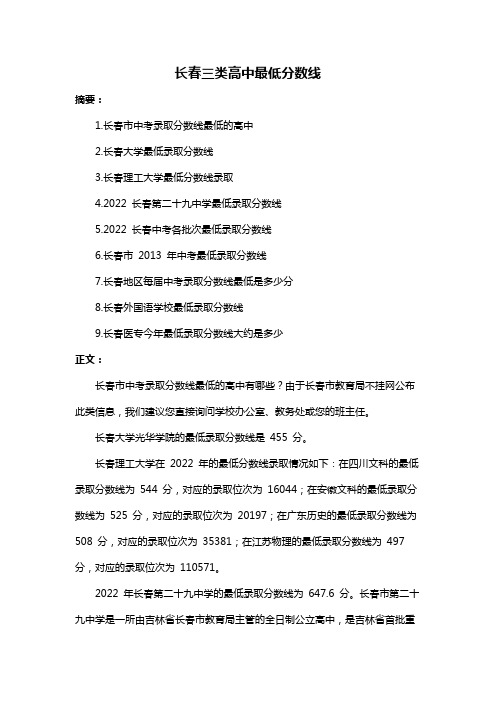 长春三类高中最低分数线

摘要：

1.长春市中考录取分数线最低的高中

2.长春大学最低录取分数线

3.长春理工大学最低分数线录取

4.2022 长春第二十九中学最低录取分数线

5.2022 长春中考各批次最低录取分数线

6.长春市 2013 年中考最低录取分数线

7.长春地区每届中考录取分数线最低是多少分

8.长春外国语学校最低录取分数线

9.长春医专今年最低录取分数线大约是多少

正文：

长春市中考录取分数线最低的高中有哪些？由于长春市教育局不挂网公布此类信息，我们建议您直接询问学校办公室、教务处或您的班主任。

长春大学光华学院的最低录取分数线是 455 分。

长春理工大学在 2022 年的最低分数线录取情况如下：在四川文科的最低录取分数线为 544 分，对应的录取位次为 16044；在安徽文科的最低录取分数线为 525 分，对应的录取位次为 20197；在广东历史的最低录取分数线为 508 分，对应的录取位次为 35381；在江苏物理的最低录取分数线为 497 分，对应的录取位次为 110571。

2022 年长春第二十九中学的最低录取分数线为 647.6 分。长春市第二十九中学是一所由吉林省长春市教育局主管的全日制公立高中，是吉林省首批重